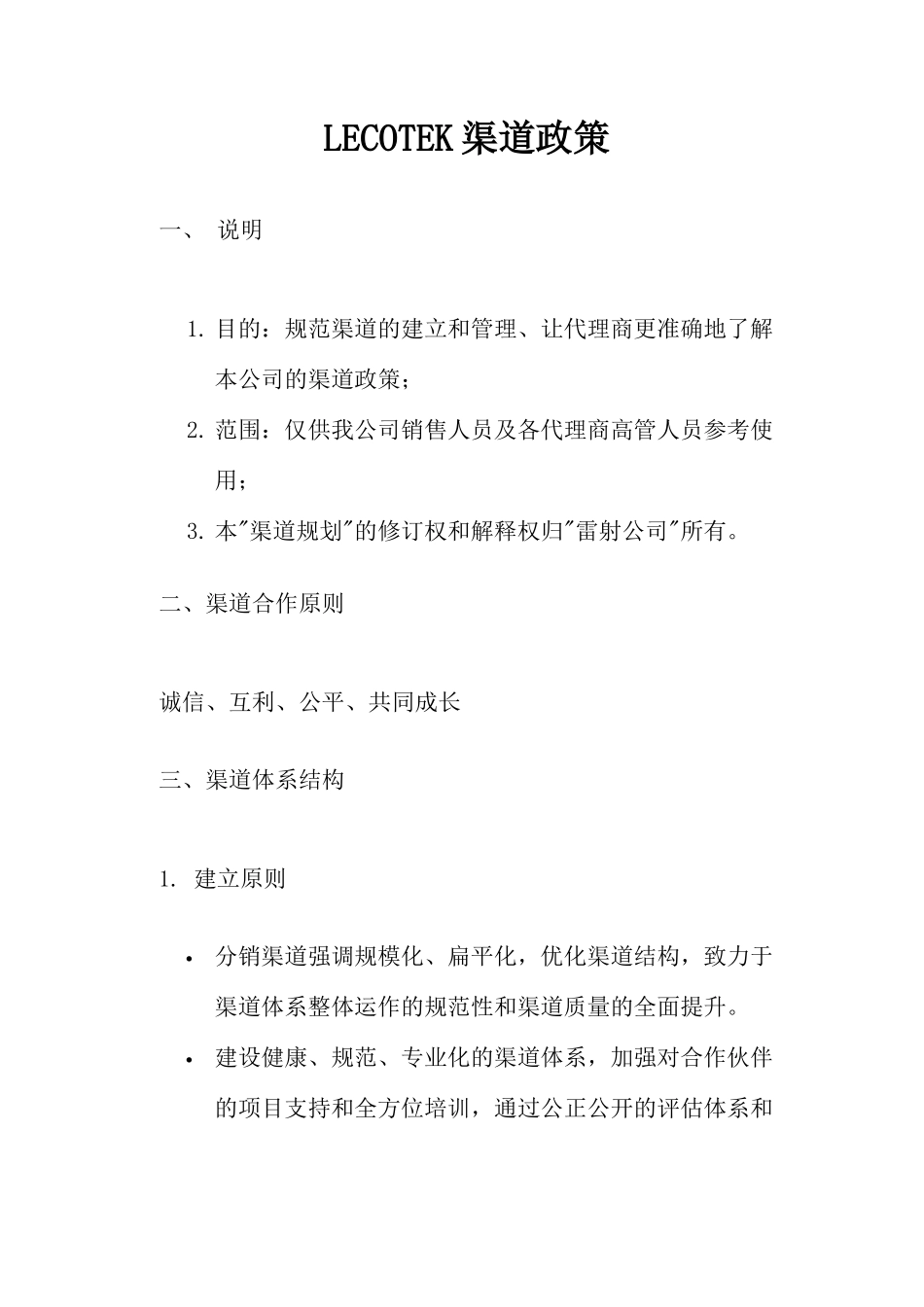 LECOTEK 渠道政策

一、 说明

1. 目的：规范渠道的建立和管理、让代理商更准确地了解本公司的渠道政策；

2. 范围：仅供我公司销售人员及各代理商高管人员参考使用；

3. 本"渠道规划"的修订权和解释权归"雷射公司"所有。

二、渠道合作原则

诚信、互利、公平、共同成长

三、渠道体系结构

1. 建立原则

• 分销渠道强调规模化、扁平化，优化渠道结构，致力于渠道体系整体运作的规范性和渠道质量的全面提升。

• 建设健康、规范、专业化的渠道体系，加强对合作伙伴的项目支持和全方位培训，通过公正公开的评估体系和